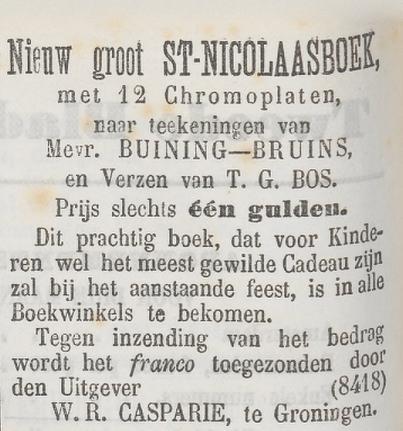 Nieuw groot ST-NICOLAASBOEK,
met 12 Chromoplaten,
naar teekeningen van
Mevr. BUINING—BRUINS,
en Verzen van T. G. BOS.
Prijs slechts één gulden.

Dit prachtig boek, dat voor Kinderen wel het meest gewilde Cadeau zijn zal bij het aanstaande feest, is in alle Boekwinkels te bekomen.

Tegen inzending van het bedrag wordt het franco toegezonden door den Uitgever (8418)
W. R. CASPARIE, te Groningen.